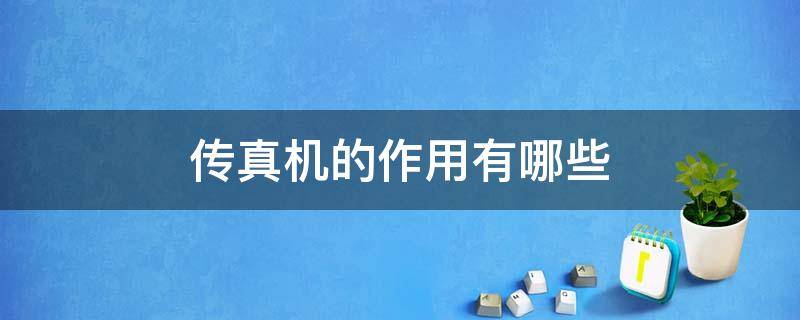 传真机的作用有哪些